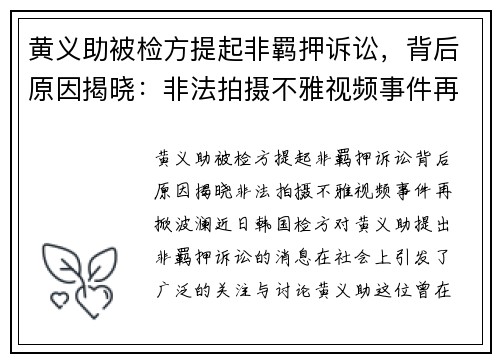 黄义助被检方提起非羁押诉讼，背后原因揭晓：非法拍摄不雅视频事件再

黄义助被检方提起非羁押诉讼背后原因揭晓非法拍摄不雅视频事件再掀波澜近日韩国检方对黄义助提出非羁押诉讼的消息在社会上引发了广泛的关注与讨论黄义助这位曾在